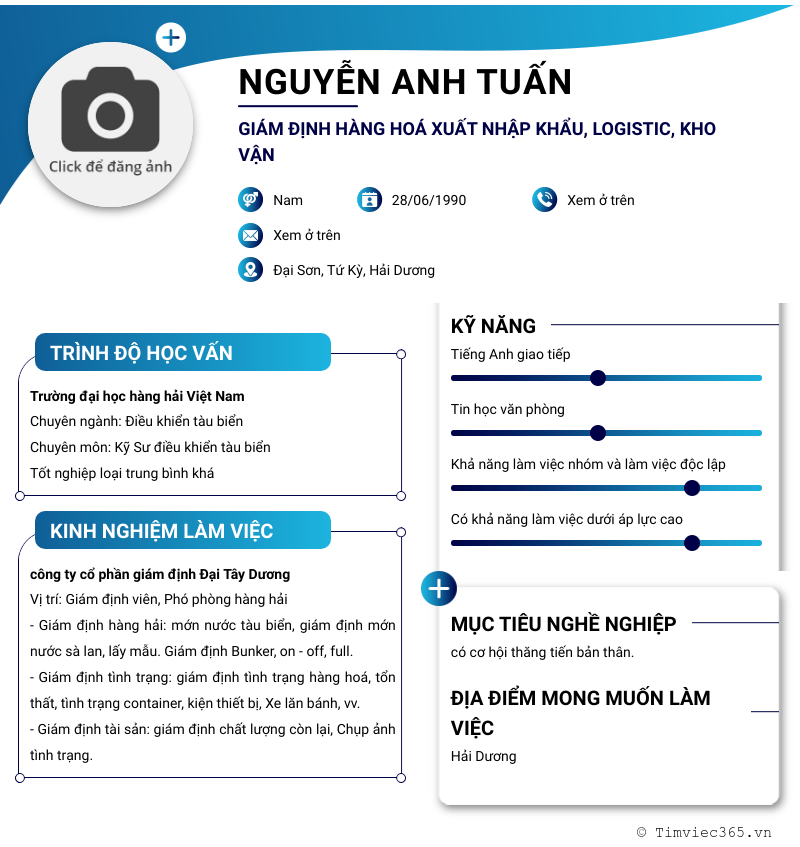 Click để đăng ảnh

NGUYỄN ANH TUẤN

GIÁM ĐỊNH HÀNG HOÁ XUẤT NHẬP KHẨU, LOGISTIC, KHO VẬN

Nam
28/06/1990
Xem ở trên
Xem ở trên
Đại Sơn, Tứ Kỳ, Hải Dương

TRÌNH ĐỘ HỌC VẤN

Trường đại học hàng hải Việt Nam
Chuyên ngành: Điều khiển tàu biển
Chuyên môn: Kỹ Sư điều khiển tàu biển
Tốt nghiệp loại trung bình khá

KINH NGHIỆM LÀM VIỆC

công ty cổ phần giám định Đại Tây Dương
Vị trí: Giám định viên, Phó phòng hàng hải
- Giám định hàng hải: mớn nước tàu biển, giám định mớn nước sà lan, lấy mẫu. Giám định Bunker, on - off, full.
- Giám định tình trạng: giám định tình trạng hàng hoá, tổn thất, tình trạng container, kiện thiết bị, Xe lăn bánh, vv.
- Giám định tài sản: giám định chất lượng còn lại, Chụp ảnh tình trạng.

KỸ NĂNG

Tiếng Anh giao tiếp
Tin học văn phòng
Khả năng làm việc nhóm và làm việc độc lập
Có khả năng làm việc dưới áp lực cao

MỤC TIÊU NGHỀ NGHIỆP

có cơ hội thăng tiến bản thân.

ĐỊA ĐIỂM MONG MUỐN LÀM VIỆC

Hải Dương

© Timviec365.vn